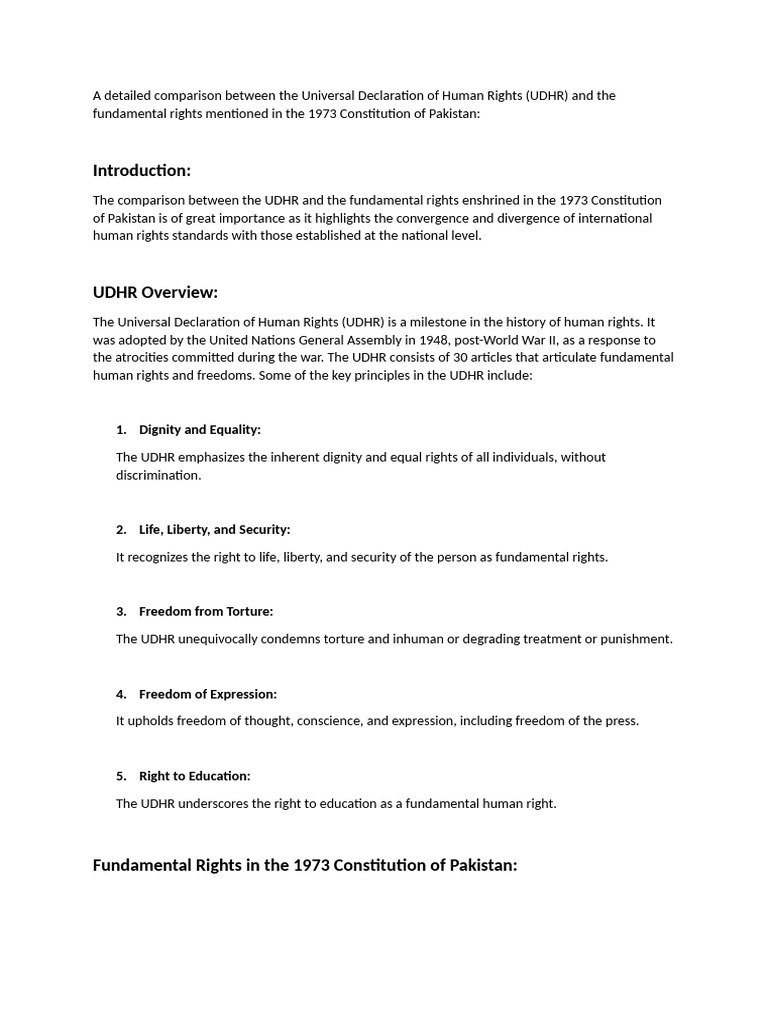 A detailed comparison between the Universal Declaration of Human Rights (UDHR) and the fundamental rights mentioned in the 1973 Constitution of Pakistan:

Introduction:

The comparison between the UDHR and the fundamental rights enshrined in the 1973 Constitution of Pakistan is of great importance as it highlights the convergence and divergence of international human rights standards with those established at the national level.

UDHR Overview:

The Universal Declaration of Human Rights (UDHR) is a milestone in the history of human rights. It was adopted by the United Nations General Assembly in 1948, post-World War II, as a response to the atrocities committed during the war. The UDHR consists of 30 articles that articulate fundamental human rights and freedoms. Some of the key principles in the UDHR include:

1. Dignity and Equality:

The UDHR emphasizes the inherent dignity and equal rights of all individuals, without discrimination.

2. Life, Liberty, and Security:

It recognizes the right to life, liberty, and security of the person as fundamental rights.

3. Freedom from Torture:

The UDHR unequivocally condemns torture and inhuman or degrading treatment or punishment.

4. Freedom of Expression:

It upholds freedom of thought, conscience, and expression, including freedom of the press.

5. Right to Education:

The UDHR underscores the right to education as a fundamental human right.

Fundamental Rights in the 1973 Constitution of Pakistan: